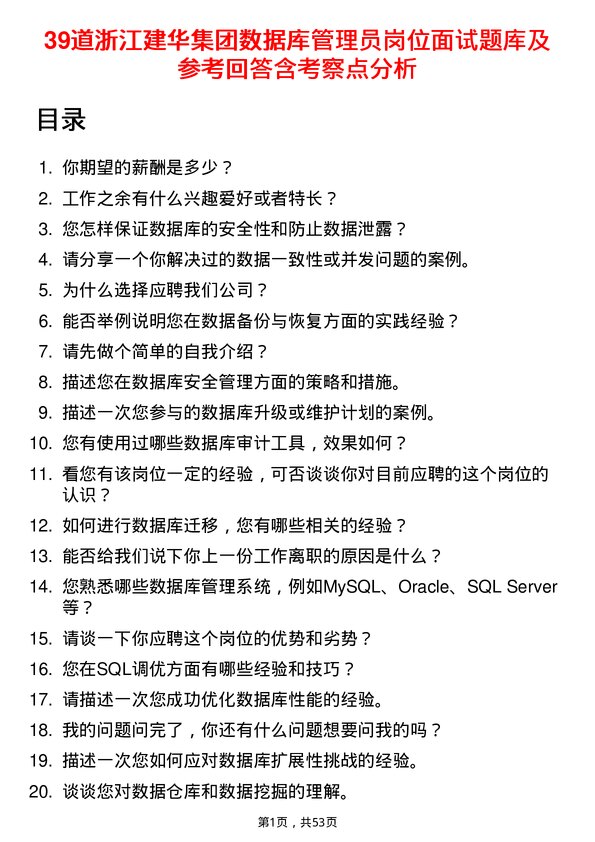 39道浙江建华集团数据库管理员岗位面试题库及参考回答含考察点分析

目录

1. 你期望的薪酬是多少？
2. 工作之余有什么兴趣爱好或者特长？
3. 您怎样保证数据库的安全性和防止数据泄露？
4. 请分享一个你解决过的数据一致性或并发问题的案例。
5. 为什么选择应聘我们公司？
6. 能否举例说明您在数据备份与恢复方面的实践经验？
7. 请先做个简单的自我介绍？
8. 描述您在数据库安全管理方面的策略和措施。
9. 描述一次您参与的数据库升级或维护计划的案例。
10. 您有使用过哪些数据库审计工具，效果如何？
11. 看您有该岗位一定的经验，可否谈谈你对目前应聘的这个岗位的认识？
12. 如何进行数据库迁移，您有哪些相关的经验？
13. 能否给我们说下你上一份工作离职的原因是什么？
14. 您熟悉哪些数据库管理系统，例如MySQL、Oracle、SQL Server等？
15. 请谈一下你应聘这个岗位的优势和劣势？
16. 您在SQL调优方面有哪些经验和技巧？
17. 请描述一次您成功优化数据库性能的经验。
18. 我的问题问完了，你还有什么问题想要问我的吗？
19. 描述一次您如何应对数据库扩展性挑战的经验。
20. 谈谈您对数据仓库和数据挖掘的理解。

第1页，共53页